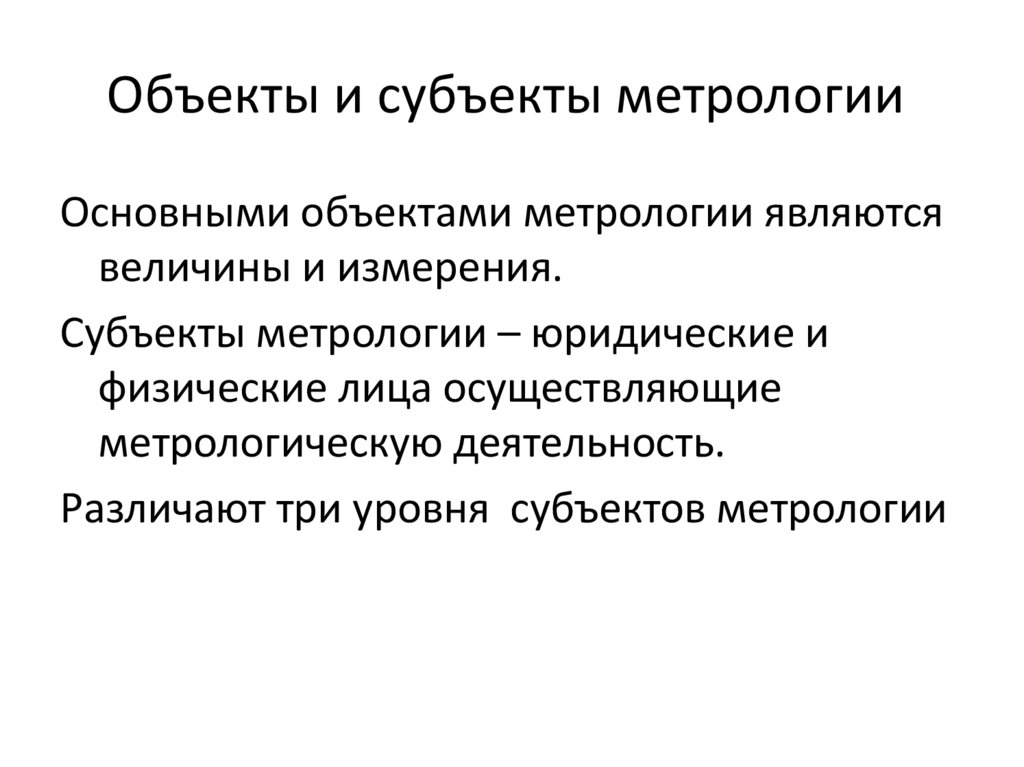 Объекты и субъекты метрологии

Основными объектами метрологии являются величины и измерения.

Субъекты метрологии – юридические и физические лица осуществляющие метрологическую деятельность.

Различают три уровня  субъектов метрологии